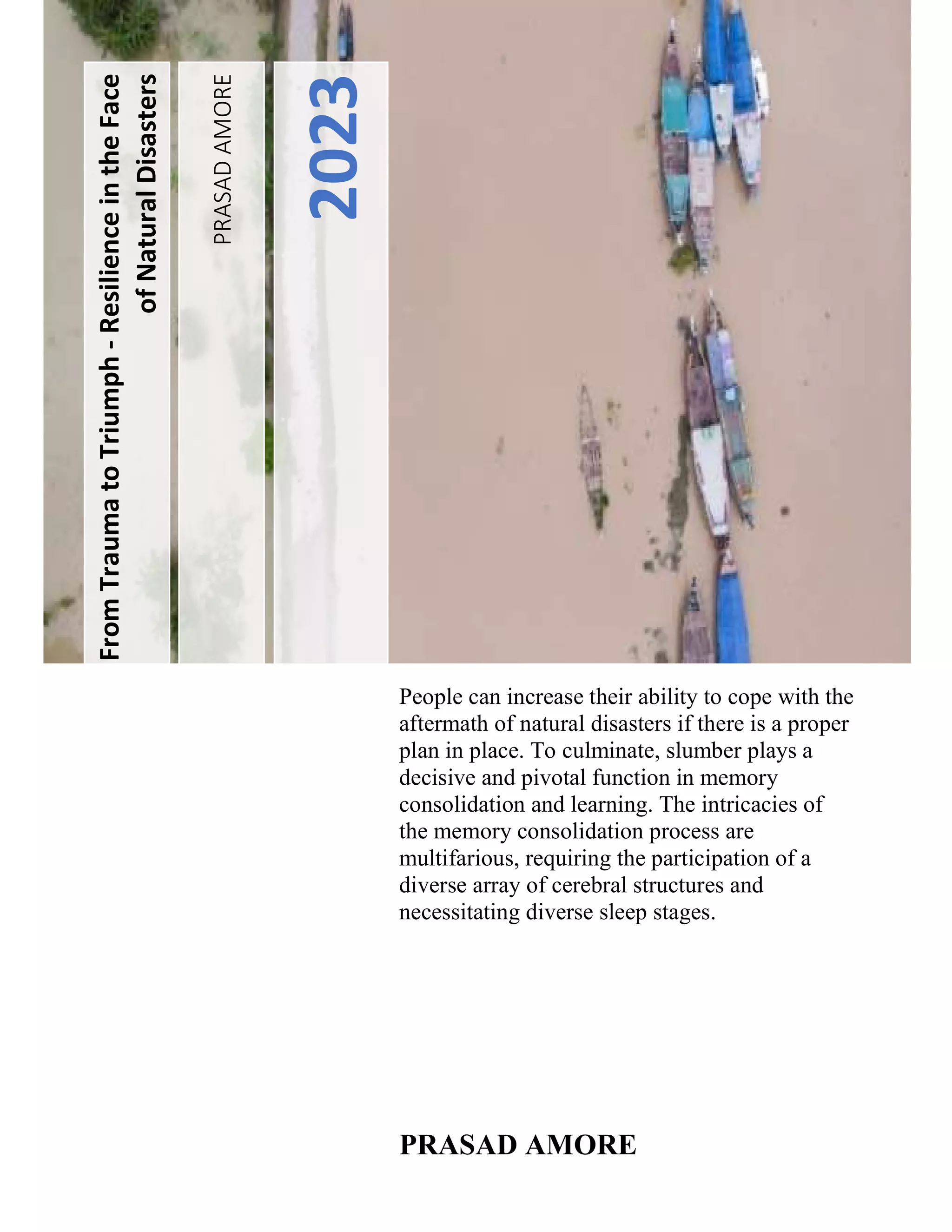 From Trauma to Triumph - Resilience in the Face of Natural Disasters

PRASAD AMORE

2023

People can increase their ability to cope with the aftermath of natural disasters if there is a proper plan in place. To culminate, slumber plays a decisive and pivotal function in memory consolidation and learning. The intricacies of the memory consolidation process are multifarious, requiring the participation of a diverse array of cerebral structures and necessitating diverse sleep stages.

PRASAD AMORE